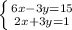 $\begin{cases} 6x-3y=15 \\ 2x+3y=1 \end{cases}$